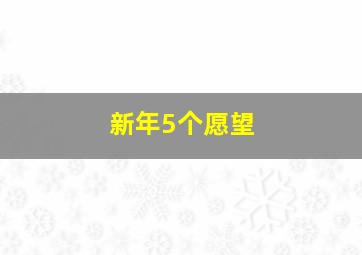 新年5个愿望